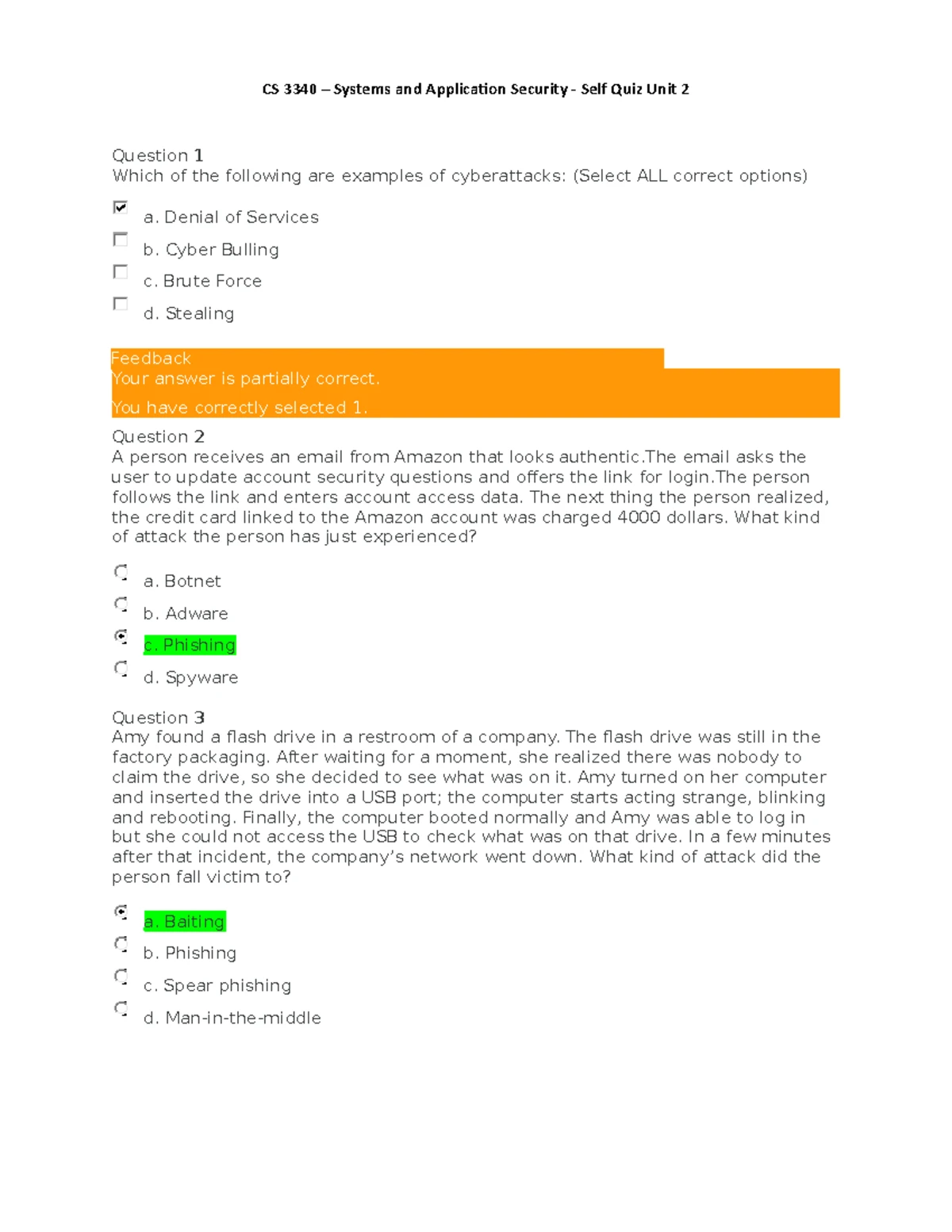 CS 3340 – Systems and Application Security - Self Quiz Unit 2

Question 1
Which of the following are examples of cyberattacks: (Select ALL correct options)

a. Denial of Services
b. Cyber Bulling
c. Brute Force
d. Stealing

Feedback
Your answer is partially correct.
You have correctly selected 1.

Question 2
A person receives an email from Amazon that looks authentic.The email asks the user to update account security questions and offers the link for login.The person follows the link and enters account access data. The next thing the person realized, the credit card linked to the Amazon account was charged 4000 dollars. What kind of attack the person has just experienced?

a. Botnet
b. Adware
c. Phishing
d. Spyware

Question 3
Amy found a flash drive in a restroom of a company. The flash drive was still in the factory packaging. After waiting for a moment, she realized there was nobody to claim the drive, so she decided to see what was on it. Amy turned on her computer and inserted the drive into a USB port; the computer starts acting strange, blinking and rebooting. Finally, the computer booted normally and Amy was able to log in but she could not access the USB to check what was on that drive. In a few minutes after that incident, the company's network went down. What kind of attack did the person fall victim to?

a. Baiting
b. Phishing
c. Spear phishing
d. Man-in-the-middle